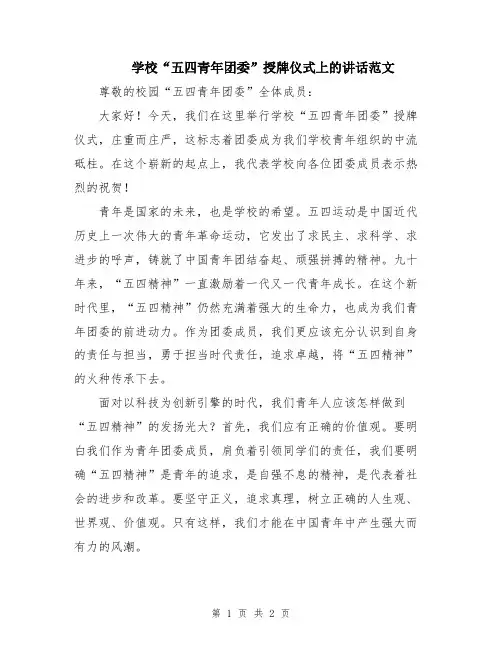 学校“五四青年团委”授牌仪式上的讲话范文

尊敬的校园“五四青年团委”全体成员：

大家好！今天，我们在这里举行学校“五四青年团委”授牌仪式，庄重而庄严，这标志着团委成为我们学校青年组织的中流砥柱。在这个崭新的起点上，我代表学校向各位团委成员表示热烈的祝贺！

青年是国家的未来，也是学校的希望。五四运动是中国近代历史上一次伟大的青年革命运动，它发出了求民主、求科学、求进步的呼声，铸就了中国青年团结奋起、顽强拼搏的精神。九十年来，“五四精神”一直激励着一代又一代青年成长。在这个新时代里，“五四精神”仍然充满着强大的生命力，也成为我们青年团委的前进动力。作为团委成员，我们更应该充分认识到自身的责任与担当，勇于担当时代责任，追求卓越，将“五四精神”的火种传承下去。

面对以科技为创新引擎的时代，我们青年人应该怎样做到“五四精神”的发扬光大？首先，我们应有正确的价值观。要明白我们作为青年团委成员，肩负着引领同学们的责任，我们要明确“五四精神”是青年的追求，是自强不息的精神，是代表着社会的进步和改革。要坚守正义，追求真理，树立正确的人生观、世界观、价值观。只有这样，我们才能在中国青年中产生强大而有力的风潮。

第 1 页 共 2 页